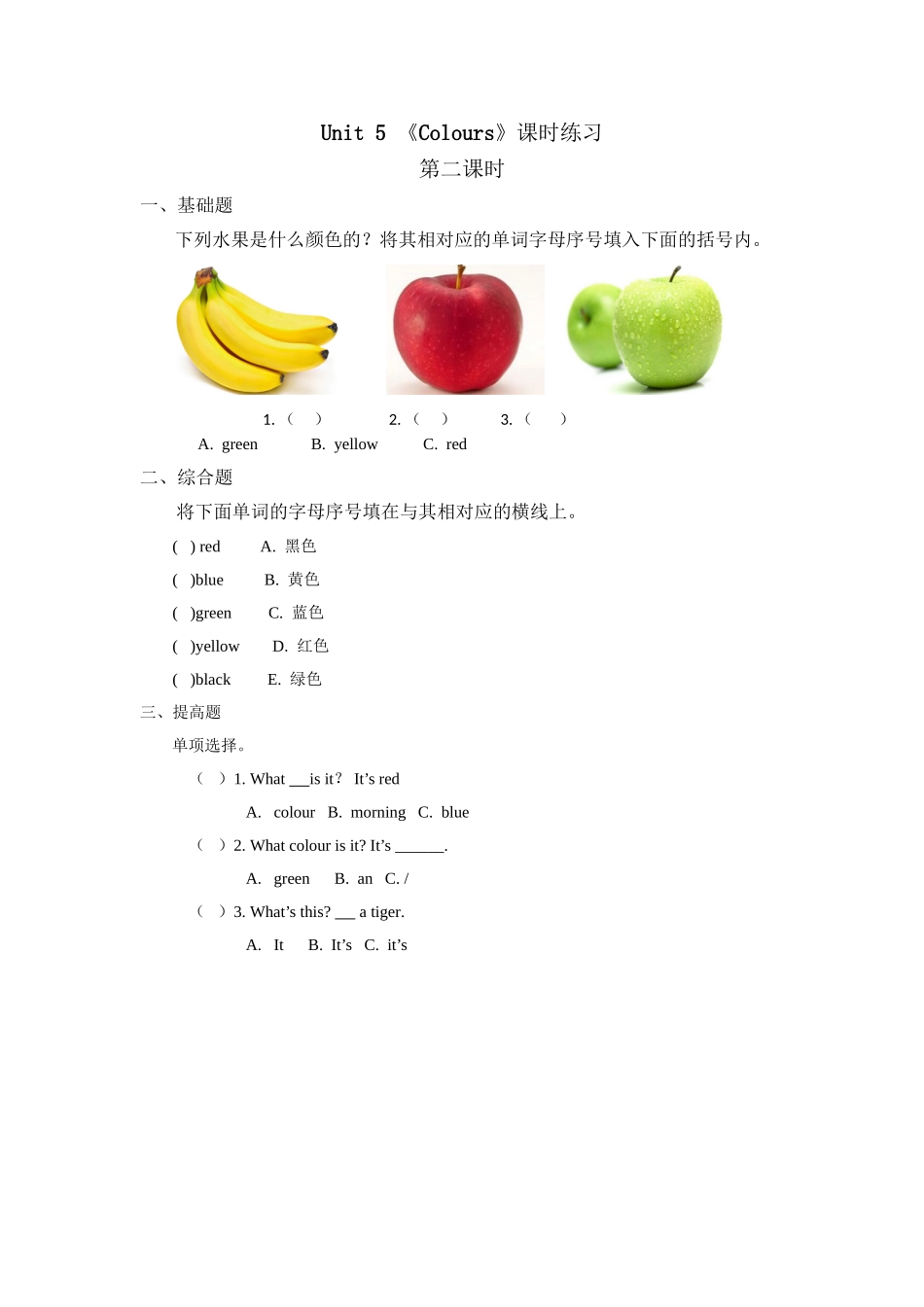 Unit 5 《Colours》课时练习

第二课时

一、基础题

下列水果是什么颜色的？将其相对应的单词字母序号填入下面的括号内。

1.（ ） 2.（ ） 3.（ ）

A. green B. yellow C. red

二、综合题

将下面单词的字母序号填在与其相对应的横线上。

( ) red A. 黑色

( )blue B. 黄色

( )green C. 蓝色

( )yellow D. 红色

( )black E. 绿色

三、提高题

单项选择。

（ ）1. What __is it？ It’s red

A. colour B. morning C. blue

（ ）2. What colour is it? It’s ______.

A. green B. an C. /

（ ）3. What’s this? __ a tiger.

A. It B. It’s C. it’s